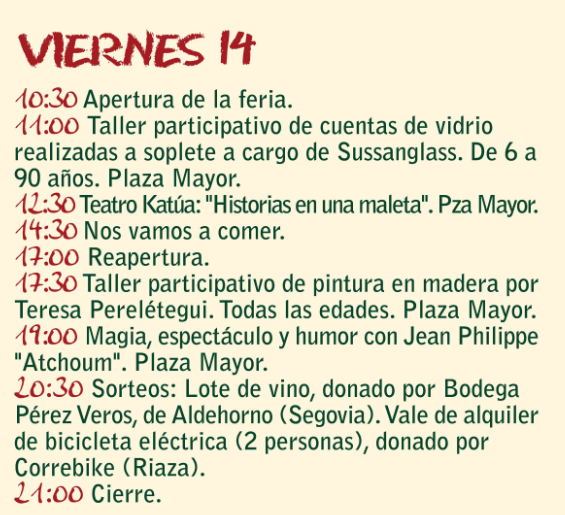 VIERNES 14

10:30 Apertura de la feria.

11:00 Taller participativo de cuentas de vidrio realizadas a soplete a cargo de Sussanglass. De 6 a 90 años. Plaza Mayor.

12:30 Teatro Katúa: "Historias en una maleta". Pza Mayor.

14:30 Nos vamos a comer.

17:00 Reapertura.

17:30 Taller participativo de pintura en madera por Teresa Perelétegui. Todas las edades. Plaza Mayor.

19:00 Magia, espectáculo y humor con Jean Philippe "Atchoum". Plaza Mayor.

20:30 Sorteos: Lote de vino, donado por Bodega Pérez Veros, de Aldehorno (Segovia). Vale de alquiler de bicicleta eléctrica (2 personas), donado por Correbike (Riaza).

21:00 Cierre.